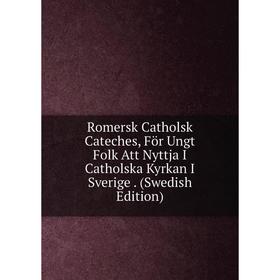 Romersk Catholsk Cateches, För Ungt Folk Att Nyttja I Catholska Kyrkan I Sverige . (Swedish Edition)